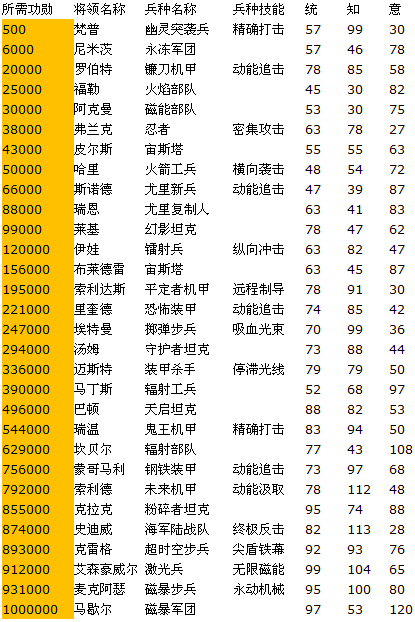 | 所需功勋 | 将领名称 | 兵种名称 | 兵种技能 | 统 | 知 | 意 |
|---|---|---|---|---|---|---|
| 500 | 梵普 | 幽灵突袭兵 | 精确打击 | 57 | 99 | 30 |
| 6000 | 尼米茨 | 永冻军团 | | 57 | 46 | 78 |
| 20000 | 罗伯特 | 镰刀机甲 | 动能追击 | 78 | 85 | 58 |
| 25000 | 福勒 | 火焰部队 | | 45 | 30 | 82 |
| 30000 | 阿克曼 | 磁能部队 | | 53 | 30 | 75 |
| 38000 | 弗兰克 | 忍者 | 密集攻击 | 63 | 78 | 27 |
| 43000 | 皮尔斯 | 宙斯塔 | | 55 | 55 | 63 |
| 50000 | 哈里 | 火箭工兵 | 横向袭击 | 48 | 54 | 72 |
| 66000 | 斯诺德 | 尤里新兵 | 动能追击 | 47 | 39 | 87 |
| 88000 | 瑞恩 | 尤里复制人 | | 63 | 41 | 83 |
| 99000 | 莱基 | 幻影坦克 | | 78 | 47 | 62 |
| 120000 | 伊娃 | 镭射兵 | 纵向冲击 | 63 | 82 | 47 |
| 156000 | 布莱德雷 | 宙斯塔 | | 63 | 45 | 87 |
| 195000 | 索利达斯 | 平定者机甲 | 远程制导 | 78 | 91 | 30 |
| 221000 | 里奎德 | 恐怖装甲 | 动能追击 | 74 | 85 | 42 |
| 247000 | 埃特曼 | 掷弹步兵 | 吸血光束 | 70 | 99 | 36 |
| 294000 | 汤姆 | 守护者坦克 | | 73 | 88 | 44 |
| 336000 | 迈斯特 | 装甲杀手 | 停滞光线 | 79 | 79 | 50 |
| 390000 | 马丁斯 | 辐射工兵 | | 52 | 68 | 97 |
| 496000 | 巴顿 | 天启坦克 | | 88 | 82 | 53 |
| 544000 | 瑞温 | 鬼王机甲 | 精确打击 | 83 | 94 | 50 |
| 629000 | 坎贝尔 | 辐射部队 | | 77 | 43 | 108 |
| 756000 | 蒙哥马利 | 钢铁装甲 | 动能追击 | 73 | 97 | 68 |
| 792000 | 索利德 | 未来机甲 | 动能汲取 | 78 | 112 | 48 |
| 855000 | 克拉克 | 粉碎者坦克 | | 95 | 74 | 88 |
| 874000 | 史迪威 | 海军陆战队 | 终极反击 | 82 | 113 | 28 |
| 893000 | 克雷格 | 超时空步兵 | 尖盾铁幕 | 92 | 93 | 76 |
| 912000 | 艾森豪威尔 | 激光兵 | 无限磁能 | 99 | 104 | 65 |
| 931000 | 麦克阿瑟 | 磁暴步兵 | 永动机械 | 95 | 100 | 80 |
| 1000000 | 马歇尔 | 磁暴军团 | | 97 | 53 | 120 |